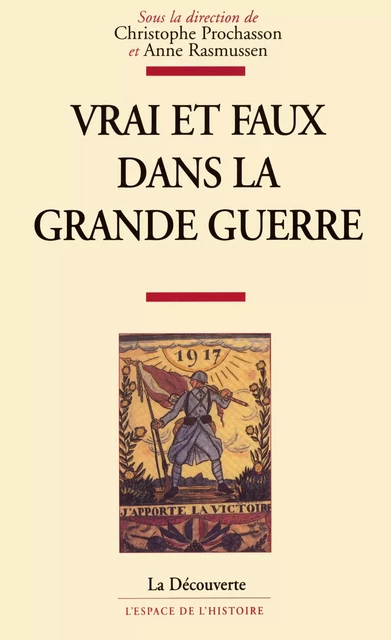 Sous la direction de
Christophe Prochasson
et Anne Rasmussen

VRAI ET FAUX DANS LA GRANDE GUERRE

1917

J'APPORTE LA VICTOIRE

La Découverte

L'ESPACE DE L'HISTOIRE